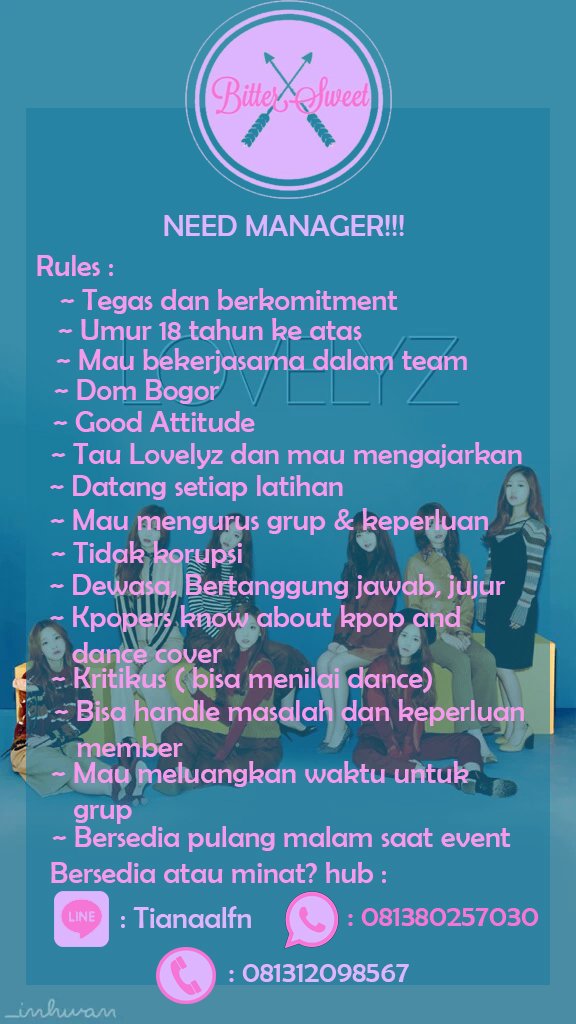 Bitter-Sweet

NEED MANAGER!!!

Rules :

~ Tegas dan berkomitment

~ Umur 18 tahun ke atas

~ Mau bekerjasama dalam team

~ Dom Bogor

~ Good Attitude

~ Tau Lovelyz dan mau mengajarkan

~ Datang setiap latihan

~ Mau mengurus grup & keperluan

~ Tidak korupsi

~ Dewasa, Bertanggung jawab, jujur

~ Kpopers know about kpop and dance cover

~ Kritikus ( bisa menilai dance)

~ Bisa handle masalah dan keperluan member

~ Mau meluangkan waktu untuk grup

~ Bersedia pulang malam saat event

Bersedia atau minat? hub :

LINE : Tianaalfn

: 081380257030

: 081312098567

LOVELYZ

_inhwan